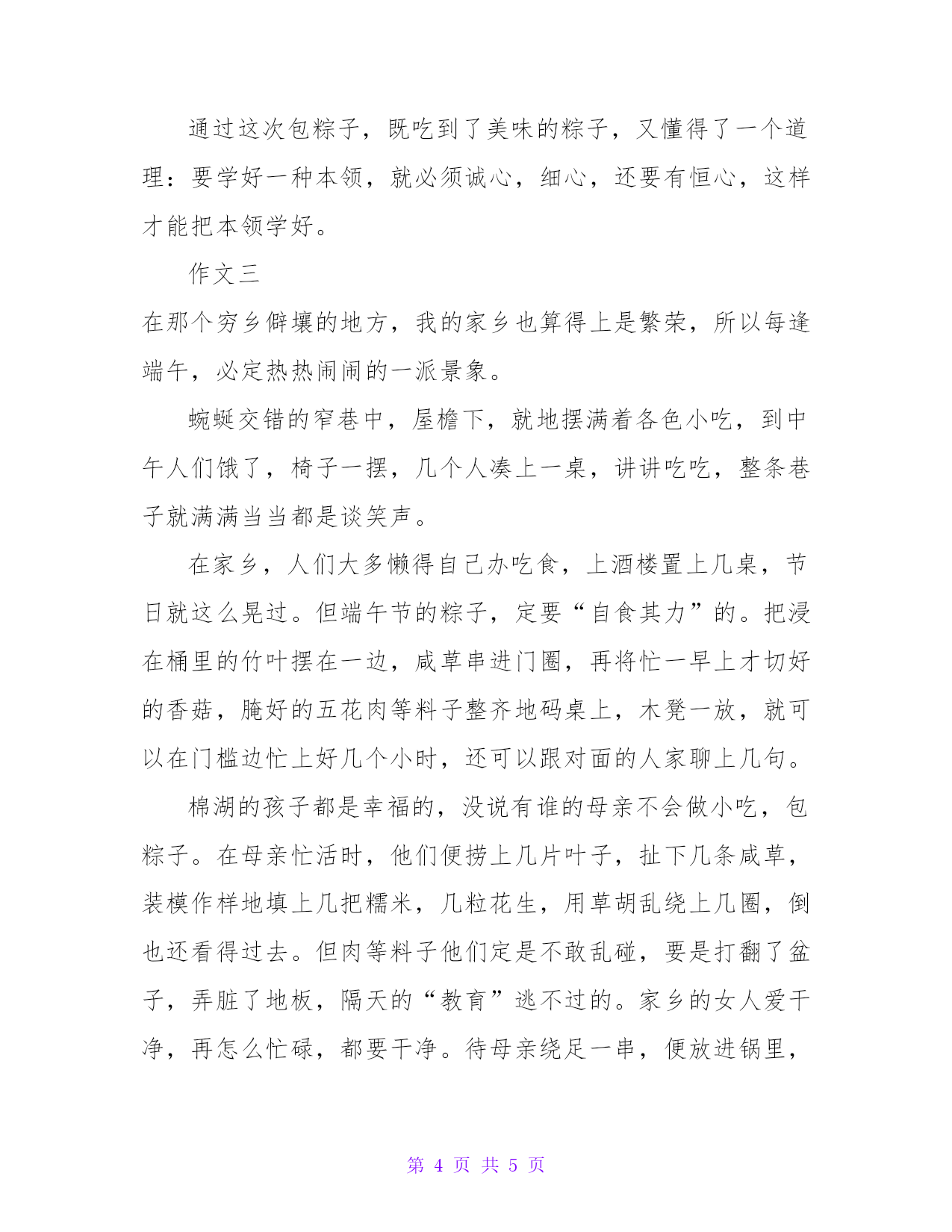 通过这次包粽子，既吃到了美味的粽子，又懂得了一个道理：要学好一种本领，就必须诚心，细心，还要有恒心，这样才能把本领学好。

作文三

在那个穷乡僻壤的地方，我的家乡也算得上是繁荣，所以每逢端午，必定热热闹闹的一派景象。

蜿蜒交错的窄巷中，屋檐下，就地摆满着各色小吃，到中午人们饿了，椅子一摆，几个人凑上一桌，讲讲吃吃，整条巷子就满满当当都是谈笑声。

在家乡，人们大多懒得自己办吃食，上酒楼置上几桌，节日就这么晃过。但端午节的粽子，定要“自食其力”的。把浸在桶里的竹叶摆在一边，咸草串进门圈，再将忙一早上才切好的香菇，腌好的五花肉等料子整齐地码桌上，木凳一放，就可以在门槛边忙上好几个小时，还可以跟对面的人家聊上几句。

棉湖的孩子都是幸福的，没说有谁的母亲不会做小吃，包粽子。在母亲忙活时，他们便捞上几片叶子，扯下几条咸草，装模作样地填上几把糯米，几粒花生，用草胡乱绕上几圈，倒也还看得过去。但肉等料子他们定是不敢乱碰，要是打翻了盆子，弄脏了地板，隔天的“教育”逃不过的。家乡的女人爱干净，再怎么忙碌，都要干净。待母亲绕足一串，便放进锅里，

第 4 页 共 5 页